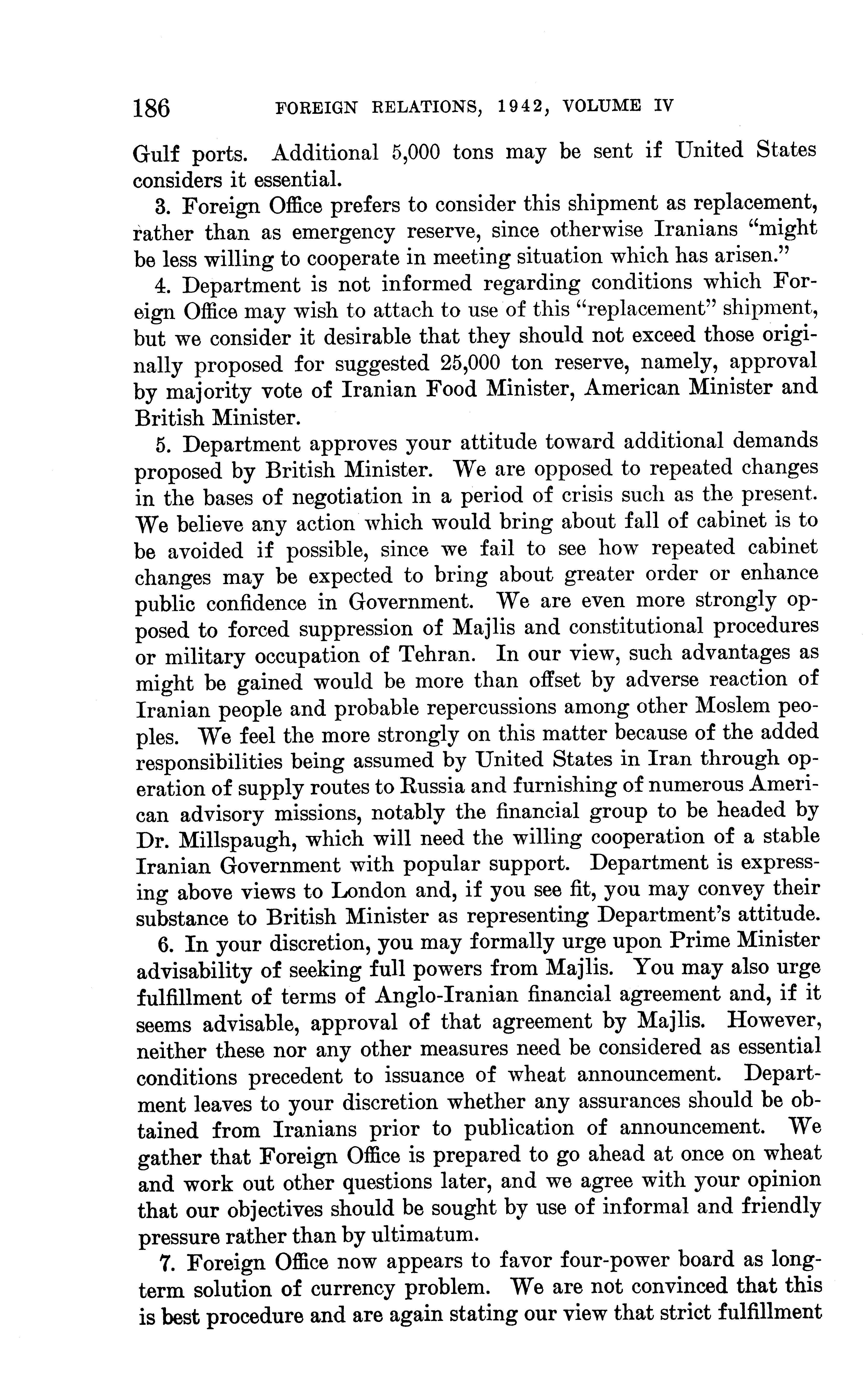 186 FOREIGN RELATIONS, 1942, VOLUME IV

Gulf ports. Additional 5,000 tons may be sent if United States considers it essential.

3. Foreign Office prefers to consider this shipment as replacement, rather than as emergency reserve, since otherwise Iranians "might be less willing to cooperate in meeting situation which has arisen."

4. Department is not informed regarding conditions which Foreign Office may wish to attach to use of this "replacement" shipment, but we consider it desirable that they should not exceed those originally proposed for suggested 25,000 ton reserve, namely, approval by majority vote of Iranian Food Minister, American Minister and British Minister.

5. Department approves your attitude toward additional demands proposed by British Minister. We are opposed to repeated changes in the bases of negotiation in a period of crisis such as the present. We believe any action which would bring about fall of cabinet is to be avoided if possible, since we fail to see how repeated cabinet changes may be expected to bring about greater order or enhance public confidence in Government. We are even more strongly opposed to forced suppression of Majlis and constitutional procedures or military occupation of Tehran. In our view, such advantages as might be gained would be more than offset by adverse reaction of Iranian people and probable repercussions among other Moslem peoples. We feel the more strongly on this matter because of the added responsibilities being assumed by United States in Iran through operation of supply routes to Russia and furnishing of numerous American advisory missions, notably the financial group to be headed by Dr. Millspaugh, which will need the willing cooperation of a stable Iranian Government with popular support. Department is expressing above views to London and, if you see fit, you may convey their substance to British Minister as representing Department's attitude.

6. In your discretion, you may formally urge upon Prime Minister advisability of seeking full powers from Majlis. You may also urge fulfillment of terms of Anglo-Iranian financial agreement and, if it seems advisable, approval of that agreement by Majlis. However, neither these nor any other measures need be considered as essential conditions precedent to issuance of wheat announcement. Department leaves to your discretion whether any assurances should be obtained from Iranians prior to publication of announcement. We gather that Foreign Office is prepared to go ahead at once on wheat and work out other questions later, and we agree with your opinion that our objectives should be sought by use of informal and friendly pressure rather than by ultimatum.

7. Foreign Office now appears to favor four-power board as long-term solution of currency problem. We are not convinced that this is best procedure and are again stating our view that strict fulfillment